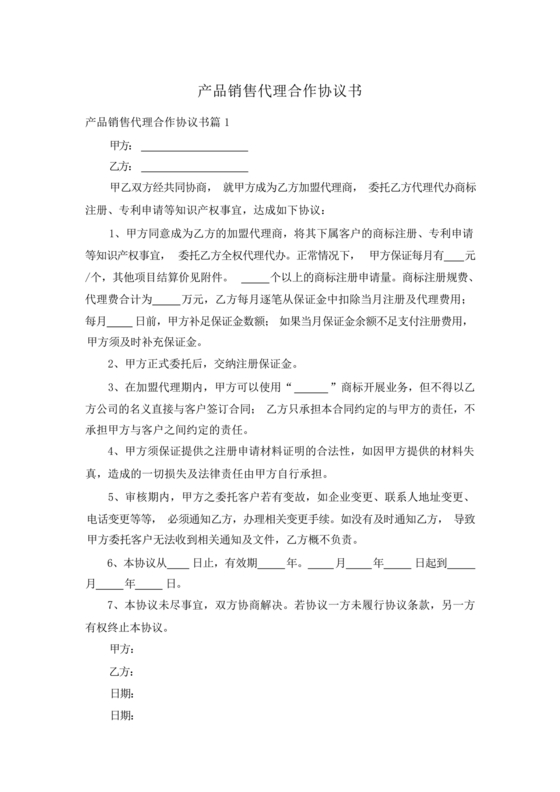 产品销售代理合作协议书

产品销售代理合作协议书篇 1

甲方：____________________

乙方：____________________

甲乙双方经共同协商，就甲方成为乙方加盟代理商，委托乙方代理代办商标注册、专利申请等知识产权事宜，达成如下协议：

1、甲方同意成为乙方的加盟代理商，将其下属客户的商标注册、专利申请等知识产权事宜，委托乙方全权代理代办。正常情况下，甲方保证每月有____元/个，其他项目结算价见附件。_____个以上的商标注册申请量。商标注册规费、代理费合计为_____万元，乙方每月逐笔从保证金中扣除当月注册及代理费用；每月_____日前，甲方补足保证金数额；如果当月保证金余额不足支付注册费用，甲方须及时补充保证金。

2、甲方正式委托后，交纳注册保证金。

3、在加盟代理期内，甲方可以使用“______”商标开展业务，但不得以乙方公司的名义直接与客户签订合同；乙方只承担本合同约定的与甲方的责任，不承担甲方与客户之间约定的责任。

4、甲方须保证提供之注册申请材料证明的合法性，如因甲方提供的材料失真，造成的一切损失及法律责任由甲方自行承担。

5、审核期内，甲方之委托客户若有变故，如企业变更、联系人地址变更、电话变更等等，必须通知乙方，办理相关变更手续。如没有及时通知乙方，导致甲方委托客户无法收到相关通知及文件，乙方概不负责。

6、本协议从____日止，有效期_____年。_____月_____年_____日起到_____月_____年_____日。

7、本协议未尽事宜，双方协商解决。若协议一方未履行协议条款，另一方有权终止本协议。

甲方：

乙方：

日期：

日期：